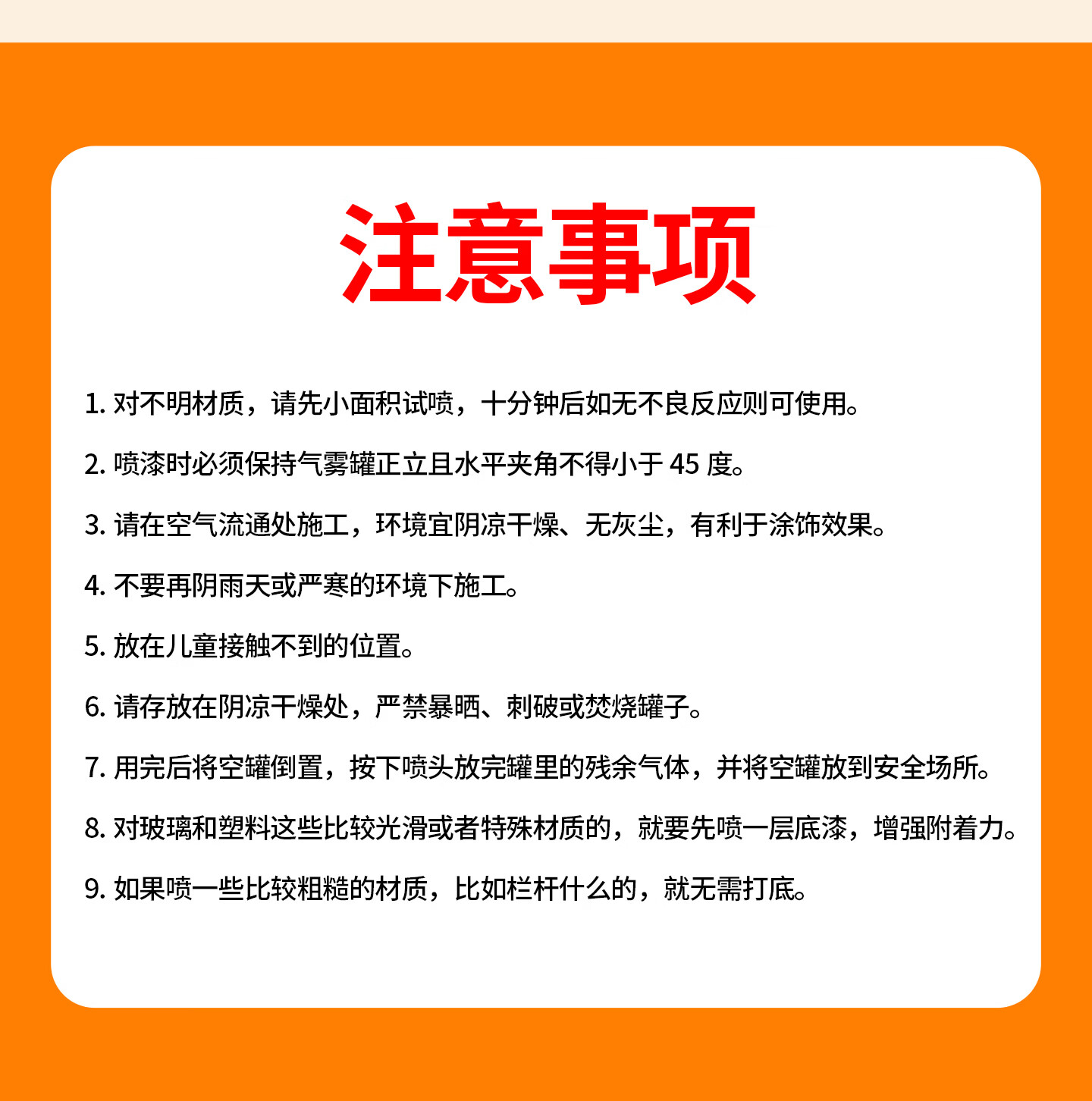 注意事项

1.对不明材质，请先小面积试喷，十分钟后如无不良反应则可使用。

2.喷漆时必须保持气雾罐正立且水平夹角不得小于45度。

3.请在空气流通处施工，环境宜阴凉干燥、无灰尘，有利于涂饰效果。

4.不要再阴雨天或严寒的环境下施工。

5.放在儿童接触不到的位置。

6.请存放在阴凉干燥处，严禁暴晒、刺破或焚烧罐子。

7.用完后将空罐倒置，按下喷头放完罐里的残余气体，并将空罐放到安全场所。

8.对玻璃和塑料这些比较光滑或者特殊材质的，就要先喷一层底漆，增强附着力。

9.如果喷一些比较粗糙的材质，比如栏杆什么的，就无需打底。